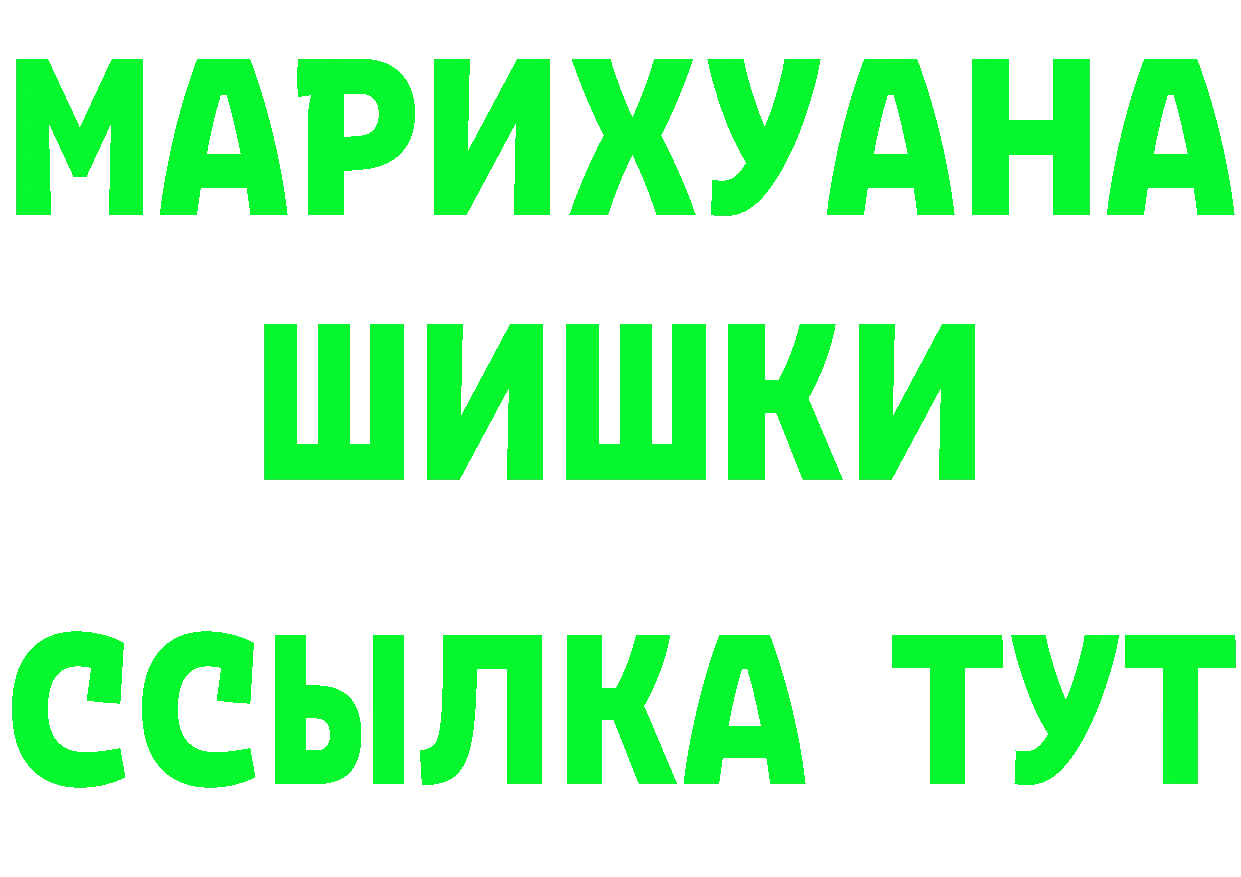 МАРИХУАНА
ШИШКИ
ССЫЛКА ТУТ